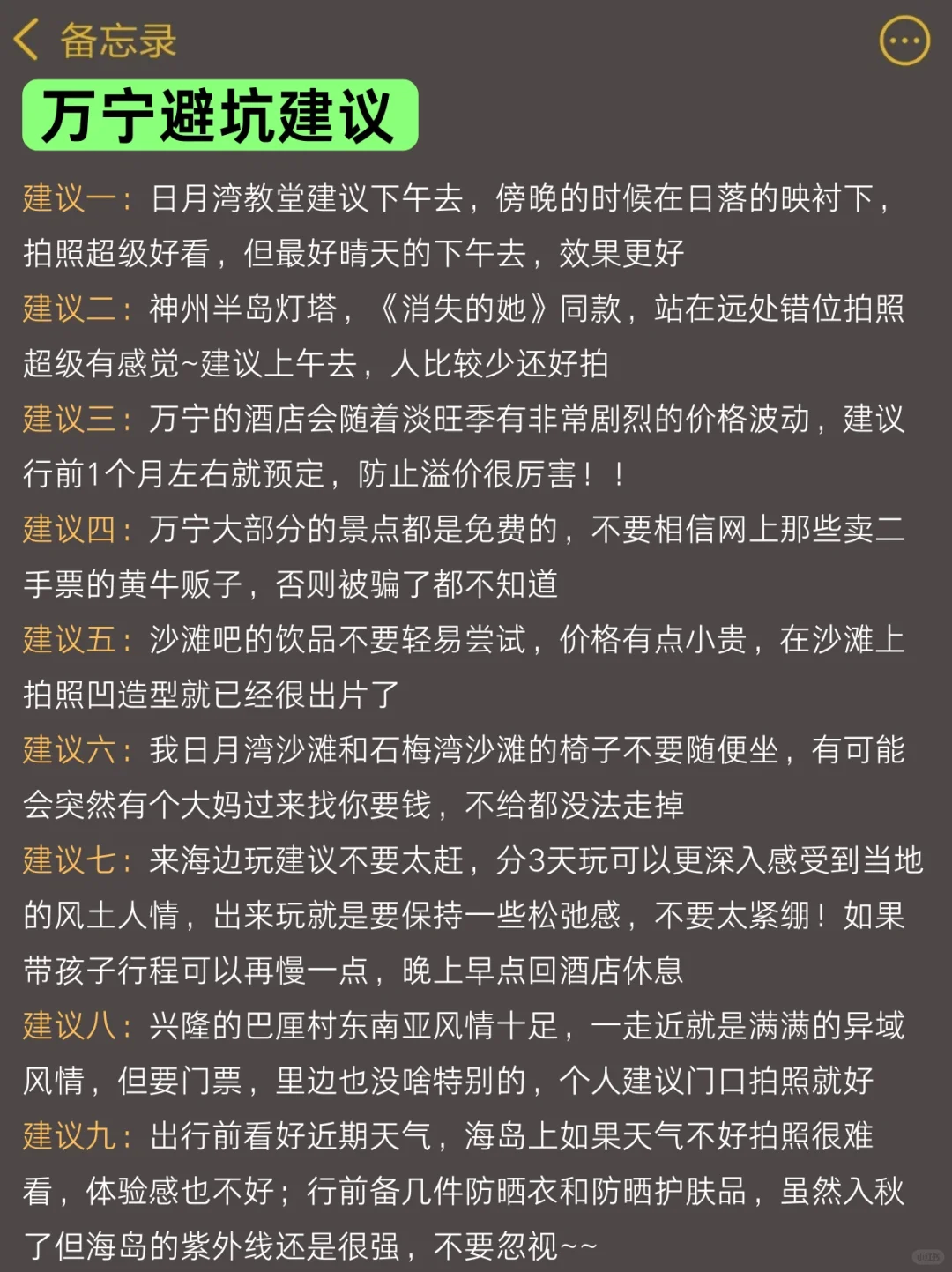 备忘录

万宁避坑建议

建议一：日月湾教堂建议下午去，傍晚的时候在日落的映衬下，拍照超级好看，但最好晴天的下午去，效果更好

建议二：神州半岛灯塔，《消失的她》同款，站在远处错位拍照超级有感觉~建议上午去，人比较少还好拍

建议三：万宁的酒店会随着淡旺季有非常剧烈的价格波动，建议行前1个月左右就预定，防止溢价很厉害！！

建议四：万宁大部分的景点都是免费的，不要相信网上那些卖二手票的黄牛贩子，否则被骗了都不知道

建议五：沙滩吧的饮品不要轻易尝试，价格有点小贵，在沙滩上拍照凹造型就已经很出片了

建议六：我日月湾沙滩和石梅湾沙滩的椅子不要随便坐，有可能会突然有个大妈过来找你要钱，不给都没法走掉

建议七：来海边玩建议不要太赶，分3天玩可以更深入感受到当地的风土人情，出来玩就是要保持一些松弛感，不要太紧绷！如果带孩子行程可以再慢一点，晚上早点回酒店休息

建议八：兴隆的巴厘村东南亚风情十足，一走近就是满满的异域风情，但要门票，里边也没啥特别的，个人建议门口拍照就好

建议九：出行前看好近期天气，海岛上如果天气不好拍照很难看，体验感也不好；行前备几件防晒衣和防晒护肤品，虽然入秋了但海岛的紫外线还是很强，不要忽视~~